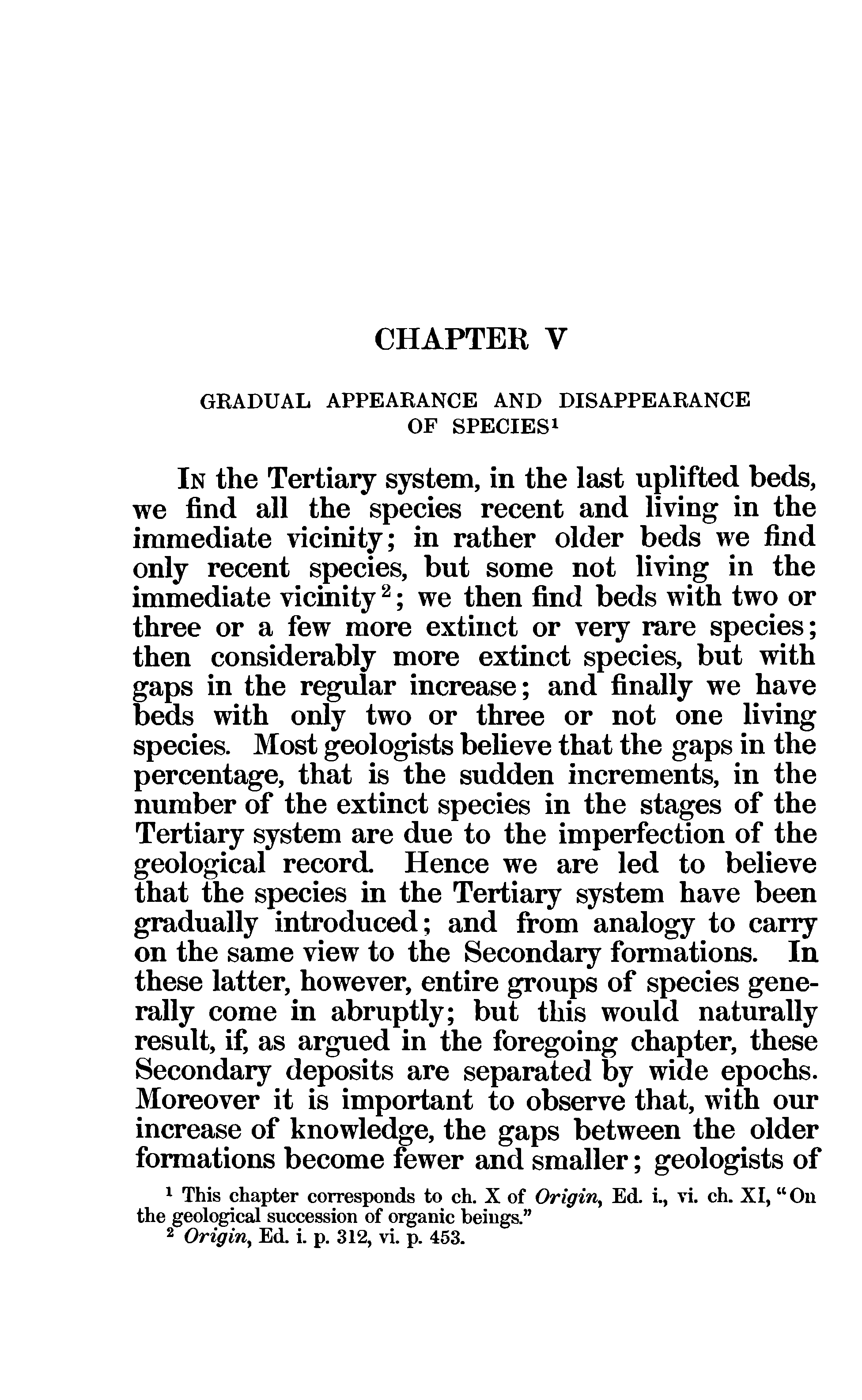 CHAPTER V

GRADUAL APPEARANCE AND DISAPPEARANCE OF SPECIES$^1$

In the Tertiary system, in the last uplifted beds, we find all the species recent and living in the immediate vicinity; in rather older beds we find only recent species, but some not living in the immediate vicinity$^2$; we then find beds with two or three or a few more extinct or very rare species; then considerably more extinct species, but with gaps in the regular increase; and finally we have beds with only two or three or not one living species. Most geologists believe that the gaps in the percentage, that is the sudden increments, in the number of the extinct species in the stages of the Tertiary system are due to the imperfection of the geological record. Hence we are led to believe that the species in the Tertiary system have been gradually introduced; and from analogy to carry on the same view to the Secondary formations. In these latter, however, entire groups of species generally come in abruptly; but this would naturally result, if, as argued in the foregoing chapter, these Secondary deposits are separated by wide epochs. Moreover it is important to observe that, with our increase of knowledge, the gaps between the older formations become fewer and smaller; geologists of

$^1$ This chapter corresponds to ch. X of Origin, Ed. i., vi. ch. XI, "On the geological succession of organic beings."
$^2$ Origin, Ed. i. p. 312, vi. p. 453.